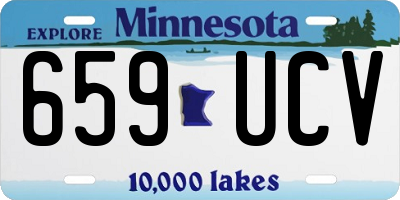 EXPLORE Minnesota

659 UCV

10,000 lakes